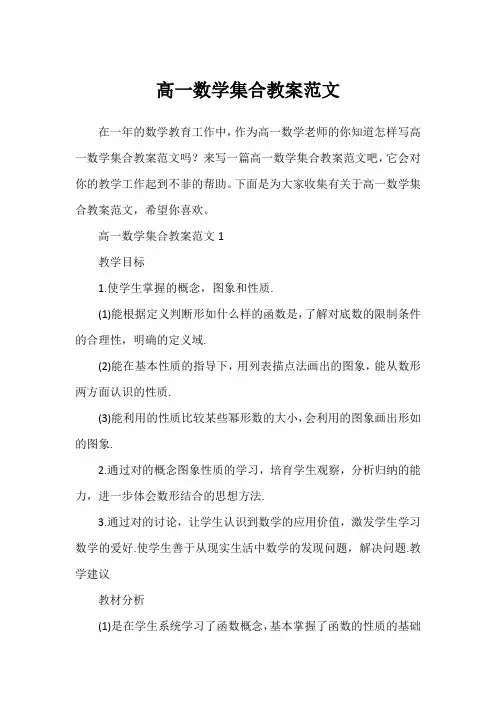 高一数学集合教案范文

在一年的数学教育工作中，作为高一数学老师的你知道怎样写高一数学集合教案范文吗？来写一篇高一数学集合教案范文吧，它会对你的教学工作起到不菲的帮助。下面是为大家收集有关于高一数学集合教案范文，希望你喜欢。

高一数学集合教案范文 1

教学目标

1.使学生掌握的概念，图象和性质.

(1)能根据定义判断形如什么样的函数是，了解对底数的限制条件的合理性，明确的定义域.

(2)能在基本性质的指导下，用列表描点法画出的图象，能从数形两方面认识的性质.

(3)能利用的性质比较某些幂形数的大小，会利用的图象画出形如的图象.

2.通过对的概念图象性质的学习，培育学生观察，分析归纳的能力，进一步体会数形结合的思想方法.

3.通过对的讨论，让学生认识到数学的应用价值，激发学生学习数学的爱好.使学生善于从现实生活中数学的发现问题，解决问题.教学建议

教材分析

(1)是在学生系统学习了函数概念，基本掌握了函数的性质的基础